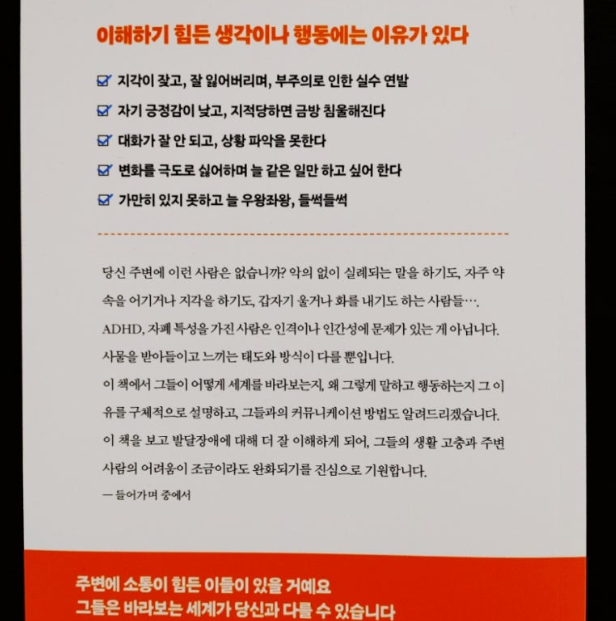 이해하기 힘든 생각이나 행동에는 이유가 있다

☑ 지각이 잦고, 잘 잃어버리며, 부주의로 인한 실수 연발

☑ 자기 긍정감이 낮고, 지적당하면 금방 침울해진다

☑ 대화가 잘 안 되고, 상황 파악을 못한다

☑ 변화를 극도로 싫어하며 늘 같은 일만 하고 싶어 한다

☑ 가만히 있지 못하고 늘 우왕좌왕, 들썩들썩

당신 주변에 이런 사람은 없습니까? 악의 없이 실례되는 말을 하기도, 자주 약속을 어기거나 지각을 하기도, 갑자기 울거나 화를 내기도 하는 사람들….
ADHD, 자폐 특성을 가진 사람은 인격이나 인간성에 문제가 있는 게 아닙니다.
사물을 받아들이고 느끼는 태도와 방식이 다를 뿐입니다.
이 책에서 그들이 어떻게 세계를 바라보는지, 왜 그렇게 말하고 행동하는지 그 이유를 구체적으로 설명하고, 그들과의 커뮤니케이션 방법도 알려드리겠습니다.
이 책을 보고 발달장애에 대해 더 잘 이해하게 되어, 그들의 생활 고충과 주변 사람의 어려움이 조금이라도 완화되기를 진심으로 기원합니다.
— 들어가며 중에서

주변에 소통이 힘든 이들이 있을 거예요
그들은 바라보는 세계가 당신과 다를 수 있습니다